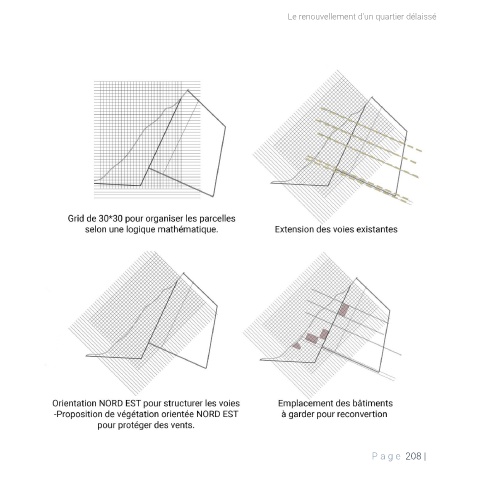 Le renouvellement d'un quartier délaissé

Grid de 30*30 pour organiser les parcelles selon une logique mathématique.

Extension des voies existantes

Orientation NORD EST pour structurer les voies -Proposition de végétation orientée NORD EST pour protéger des vents.

Emplacement des bâtiments à garder pour reconvertion

Page 208 |